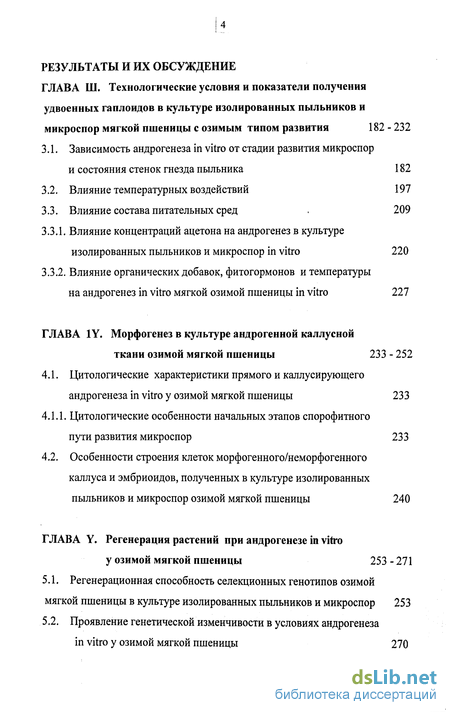 4

РЕЗУЛЬТАТЫ И ИХ ОБСУЖДЕНИЕ

ГЛАВА Ш. Технологические условия и показатели получения удвоенных гаплоидов в культуре изолированных пыльников и микроспор мягкой пшеницы с озимым типом развития 182 - 232

3.1. Зависимость андрогенеза in vitro от стадии развития микроспор и состояния стенок гнезда пыльника 182

3.2. Влияние температурных воздействий 197

3.3. Влияние состава питательных сред 209

3.3.1. Влияние концентраций ацетона на андрогенез в культуре изолированных пыльников и микроспор in vitro 220

3.3.2. Влияние органических добавок, фитогормонов и температуры на андрогенез in vitro мягкой озимой пшеницы in vitro 227

ГЛАВА 1Y. Морфогенез в культуре андрогенной каллусной ткани озимой мягкой пшеницы 233 - 252

4.1. Цитологические характеристики прямого и каллусирующего андрогенеза in vitro у озимой мягкой пшеницы 233

4.1.1. Цитологические особенности начальных этапов спорофитного пути развития микроспор 233

4.2. Особенности строения клеток морфогенного/неморфогенного каллуса и эмбриоидов, полученных в культуре изолированных пыльников и микроспор озимой мягкой пшеницы 240

ГЛАВА Y. Регенерация растений при андрогенезе in vitro у озимой мягкой пшеницы 253 - 271

5.1. Регенерационная способность селекционных генотипов озимой мягкой пшеницы в культуре изолированных пыльников и микроспор 253

5.2. Проявление генетической изменчивости в условиях андрогенеза in vitro у озимой мягкой пшеницы 270

dsLib.net
библиотека диссертаций